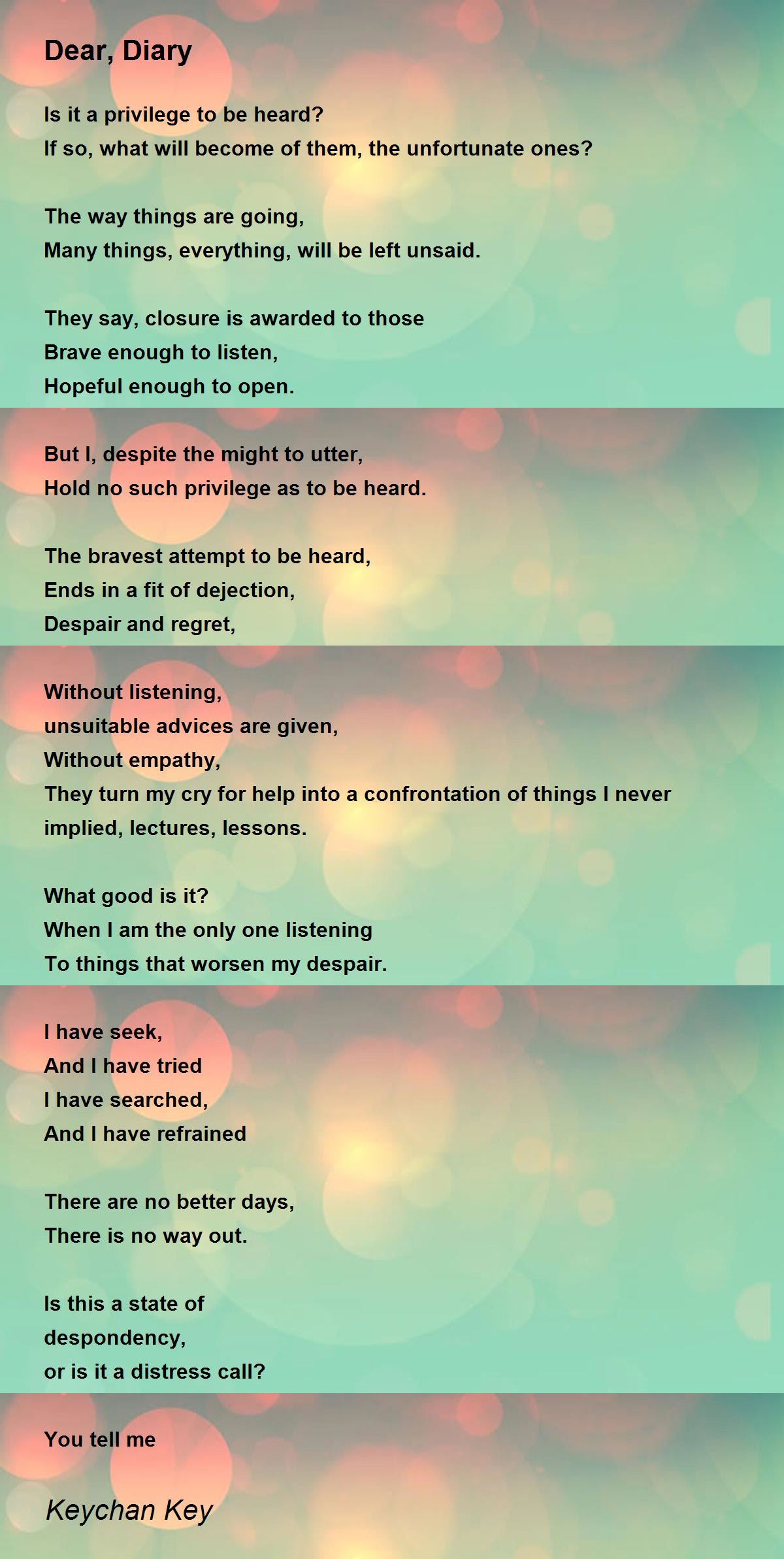 Dear, Diary

Is it a privilege to be heard?
If so, what will become of them, the unfortunate ones?

The way things are going,
Many things, everything, will be left unsaid.

They say, closure is awarded to those
Brave enough to listen,
Hopeful enough to open.

But I, despite the might to utter,
Hold no such privilege as to be heard.

The bravest attempt to be heard,
Ends in a fit of dejection,
Despair and regret,

Without listening,
unsuitable advices are given,
Without empathy,
They turn my cry for help into a confrontation of things I never implied, lectures, lessons.

What good is it?
When I am the only one listening
To things that worsen my despair.

I have seek,
And I have tried
I have searched,
And I have refrained

There are no better days,
There is no way out.

Is this a state of
despondency,
or is it a distress call?

You tell me

Keychan Key